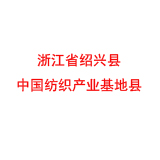 浙江省绍兴县
中国纺织产业基地县